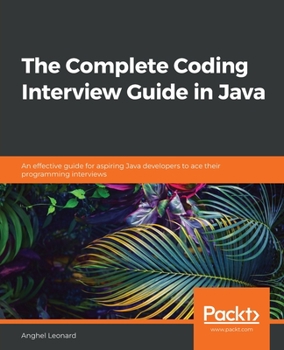 The Complete Coding Interview Guide in Java

An effective guide for aspiring Java developers to ace their programming interviews

Packt>
www.packt.com

Anghel Leonard